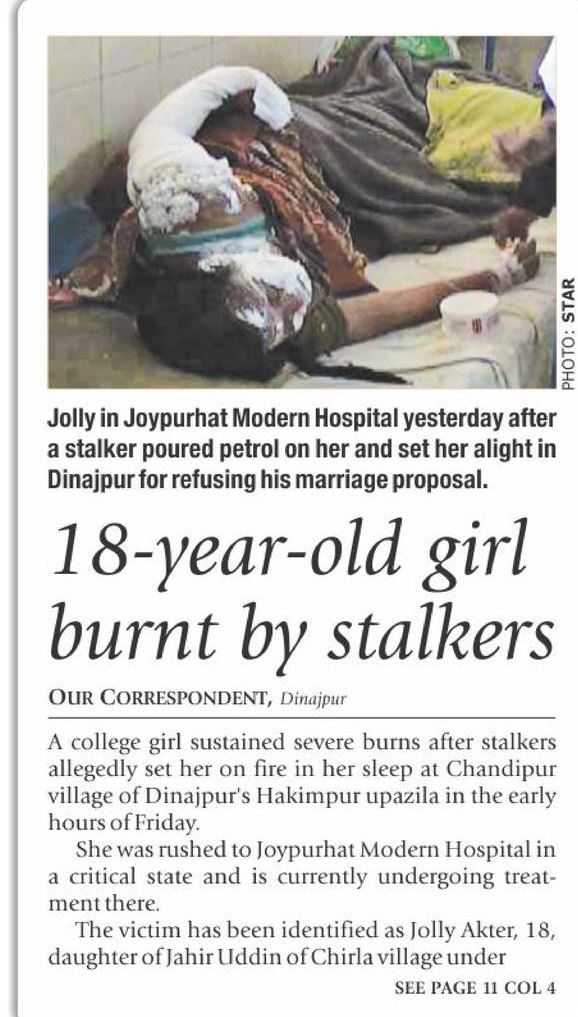 PHOTO: STAR

Jolly in Joypurhat Modern Hospital yesterday after a stalker poured petrol on her and set her alight in Dinajpur for refusing his marriage proposal.

18-year-old girl burnt by stalkers

OUR CORRESPONDENT, Dinajpur

A college girl sustained severe burns after stalkers allegedly set her on fire in her sleep at Chandipur village of Dinajpur's Hakimpur upazila in the early hours of Friday.

She was rushed to Joypurhat Modern Hospital in a critical state and is currently undergoing treatment there.

The victim has been identified as Jolly Akter, 18, daughter of Jahir Uddin of Chirla village under

SEE PAGE 11 COL 4